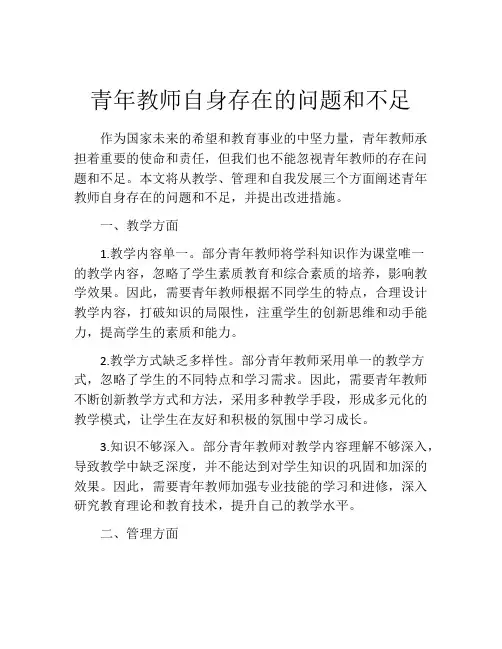 青年教师自身存在的问题和不足

作为国家未来的希望和教育事业的中坚力量，青年教师承担着重要的使命和责任，但我们也不能忽视青年教师的存在问题和不足。本文将从教学、管理和自我发展三个方面阐述青年教师自身存在的问题和不足，并提出改进措施。

一、教学方面

1.教学内容单一。部分青年教师将学科知识作为课堂唯一的教学内容，忽略了学生素质教育和综合素质的培养，影响教学效果。因此，需要青年教师根据不同学生的特点，合理设计教学内容，打破知识的局限性，注重学生的创新思维和动手能力，提高学生的素质和能力。

2.教学方式缺乏多样性。部分青年教师采用单一的教学方式，忽略了学生的不同特点和学习需求。因此，需要青年教师不断创新教学方式和方法，采用多种教学手段，形成多元化的教学模式，让学生在友好和积极的氛围中学习成长。

3.知识不够深入。部分青年教师对教学内容理解不够深入，导致教学中缺乏深度，并不能达到对学生知识的巩固和加深的效果。因此，需要青年教师加强专业技能的学习和进修，深入研究教育理论和教育技术，提升自己的教学水平。

二、管理方面